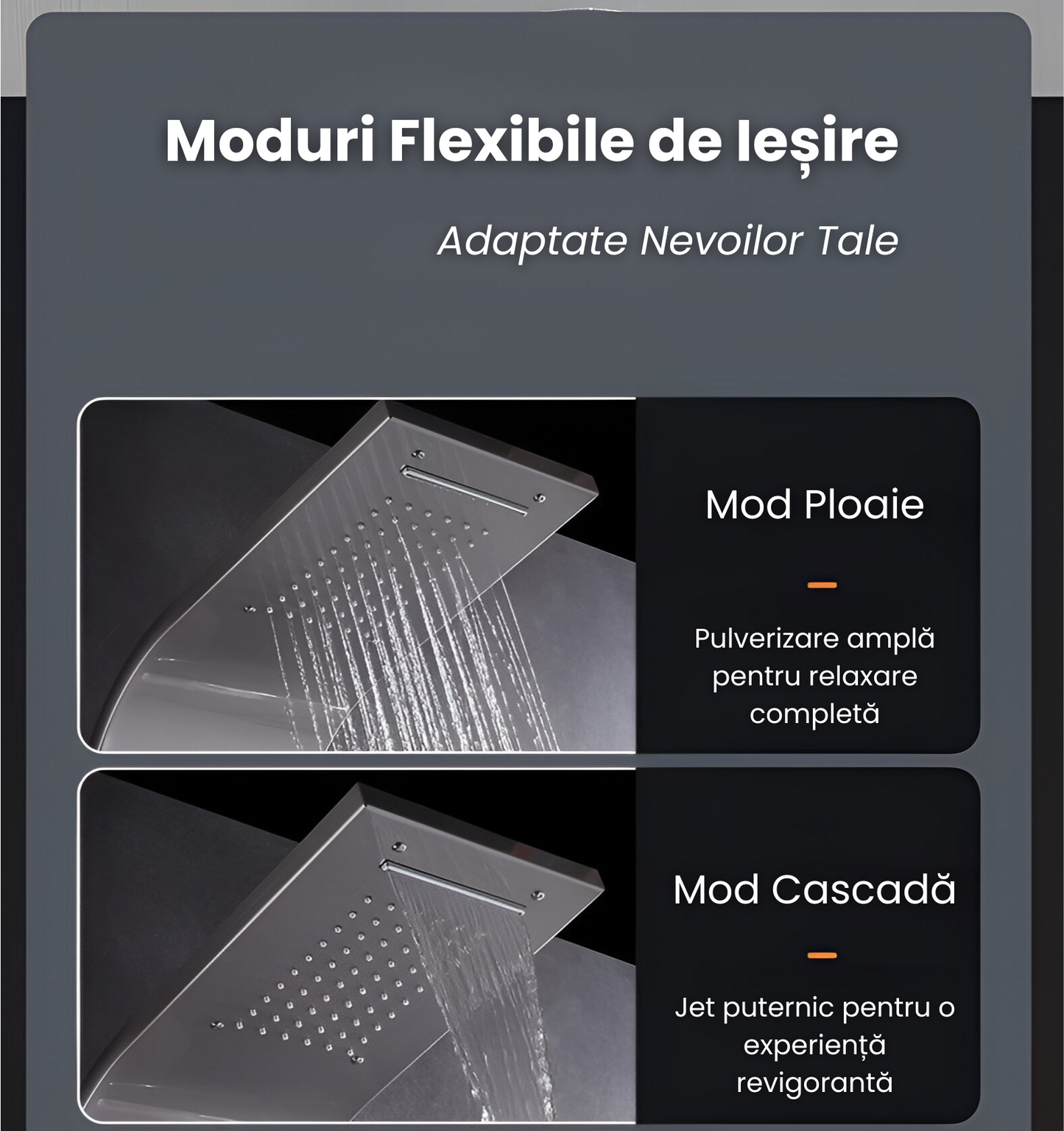 Moduri Flexibile de Ieșire

Adaptate Nevoilor Tale

Mod Ploaie

Pulverizare amplă pentru relaxare completă

Mod Cascadă

Jet puternic pentru o experiență revigorantă